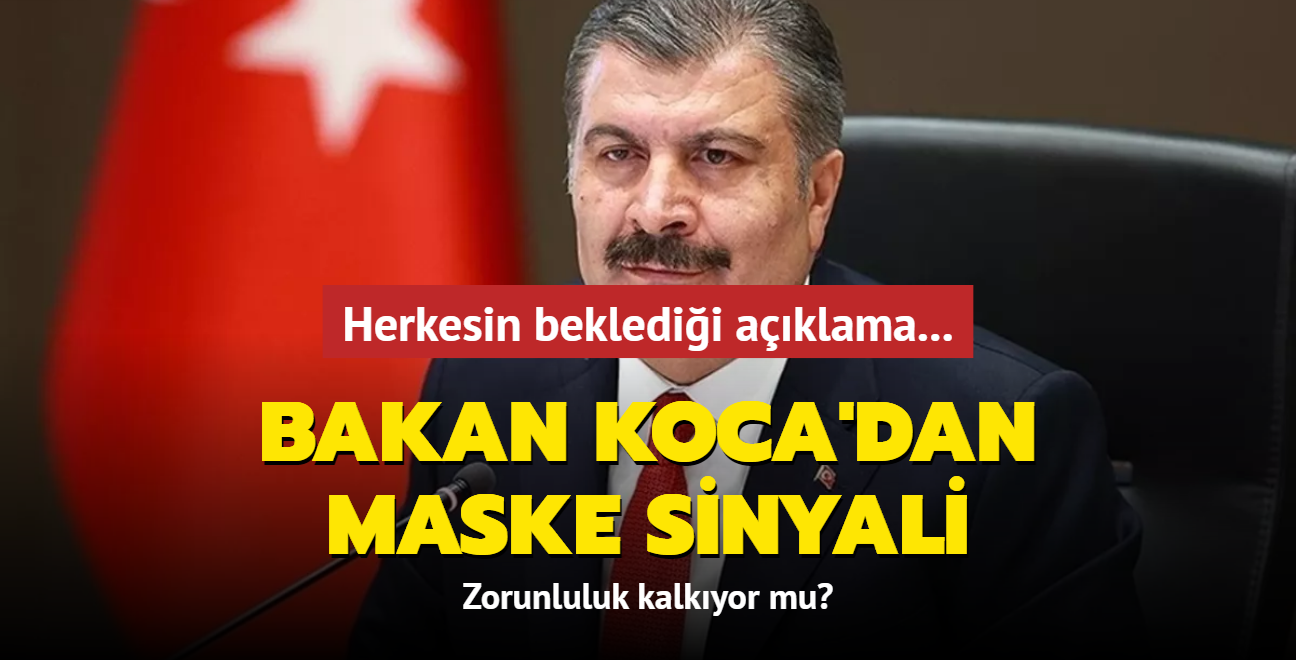 Herkesin beklediği açıklama...

BAKAN KOCA'DAN MASKE SİNYALİ

Zorunluluk kalkıyor mu?